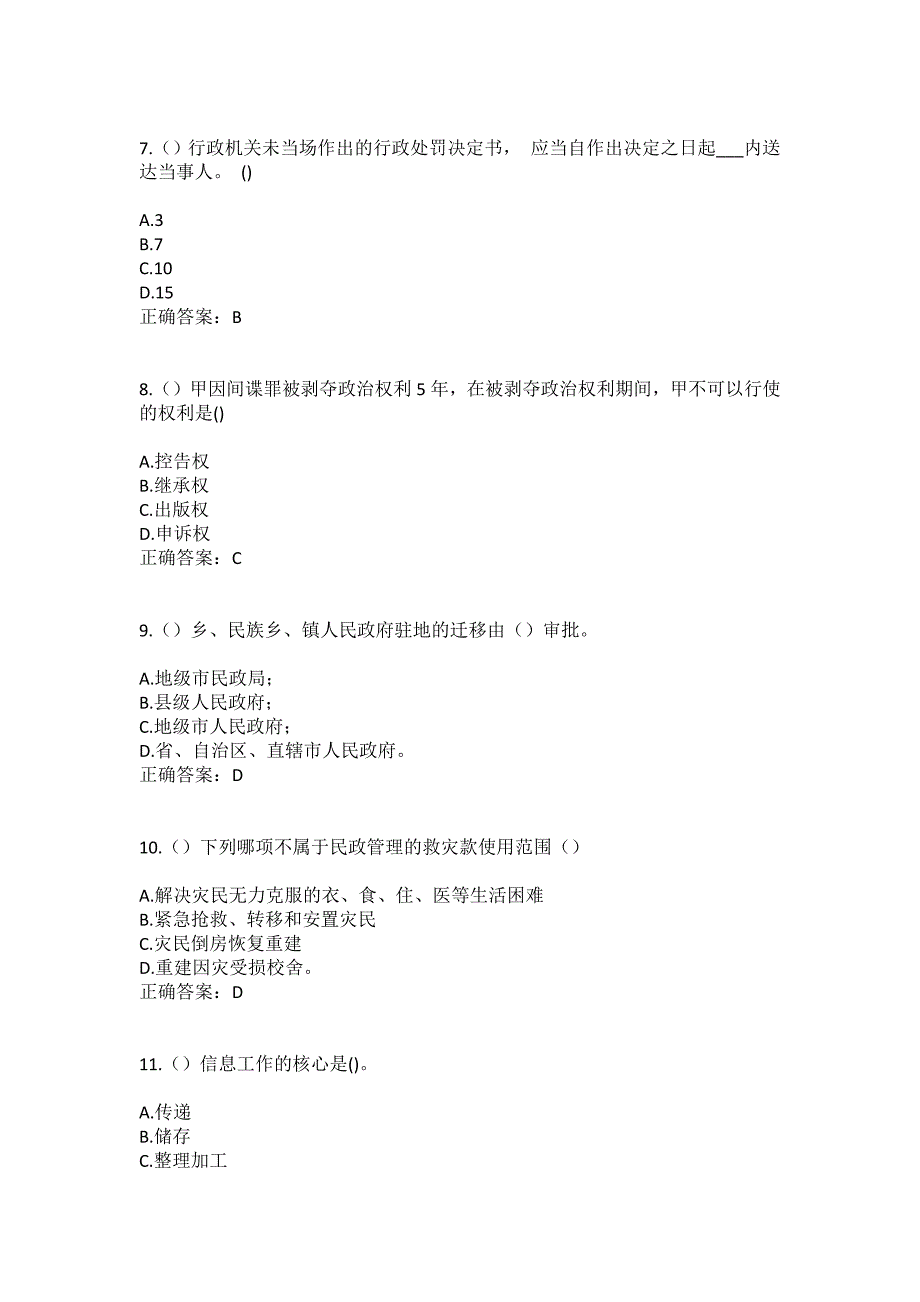 7.（）行政机关未当场作出的行政处罚决定书， 应当自作出决定之日起___内送达当事人。 ()

A.3
B.7
C.10
D.15
正确答案：B

8.（）甲因间谍罪被剥夺政治权利 5 年，在被剥夺政治权利期间，甲不可以行使的权利是()

A.控告权
B.继承权
C.出版权
D.申诉权
正确答案：C

9.（）乡、民族乡、镇人民政府驻地的迁移由（）审批。

A.地级市民政局；
B.县级人民政府；
C.地级市人民政府；
D.省、自治区、直辖市人民政府。
正确答案：D

10.（）下列哪项不属于民政管理的救灾款使用范围（）

A.解决灾民无力克服的衣、食、住、医等生活困难
B.紧急抢救、转移和安置灾民
C.灾民倒房恢复重建
D.重建因灾受损校舍。
正确答案：D

11.（）信息工作的核心是()。

A.传递
B.储存
C.整理加工